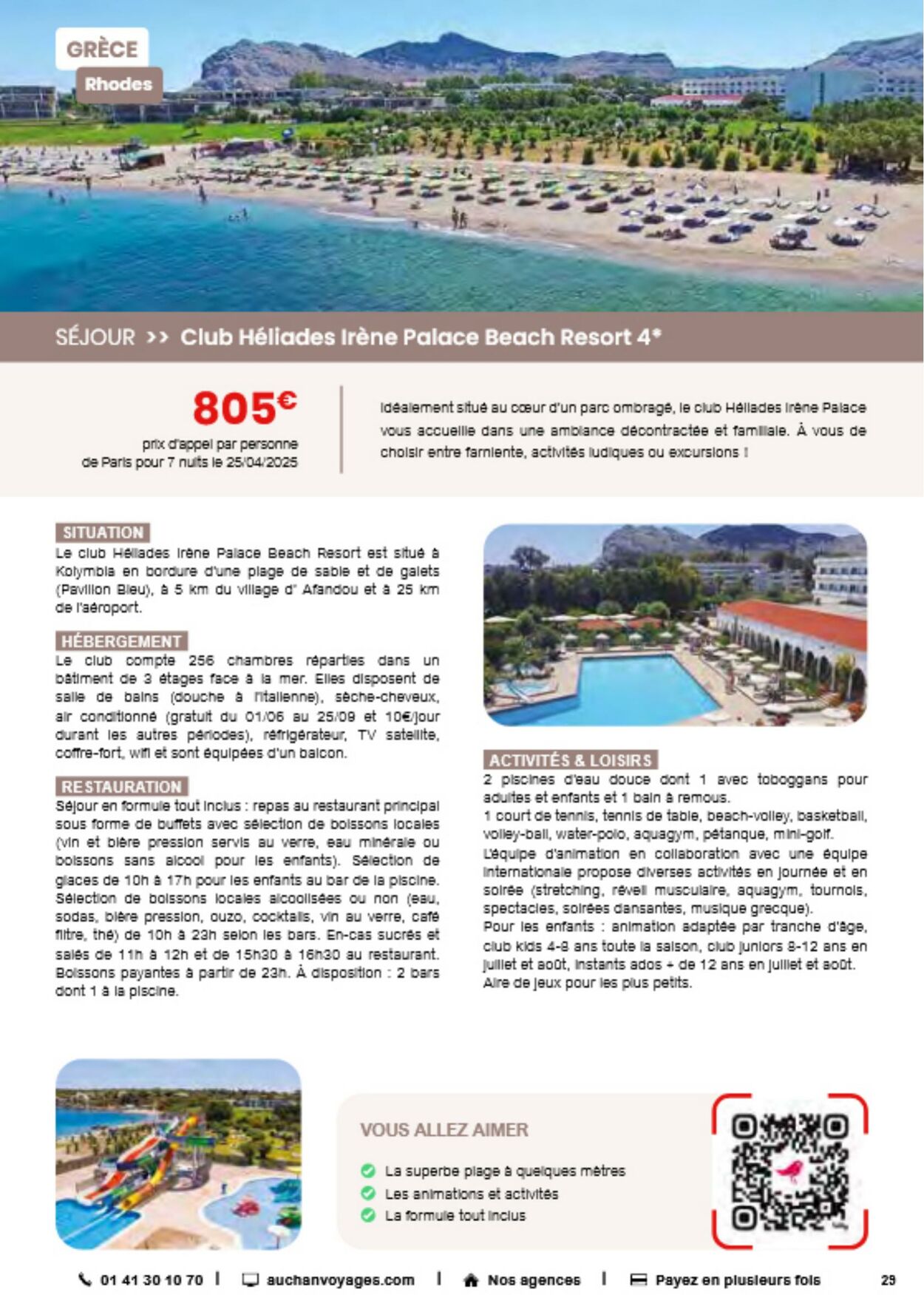 GRÈCE
Rhodes

SÉJOUR >> Club Héliades Irène Palace Beach Resort 4*

805€
prix d'appel par personne de Paris pour 7 nuits le 25/04/2025

Idéalement situé au cœur d'un parc ombragé, le club Héliades Irène Palace vous accueille dans une ambiance décontractée et familiale. À vous de choisir entre farniente, activités ludiques ou excursions !

SITUATION
Le club Héliades Irène Palace Beach Resort est situé à Kolymbia en bordure d'une plage de sable et de galets (Pavillon Bleu), à 5 km du village d' Afandou et à 25 km de l'aéroport.

HÉBERGEMENT
Le club compte 256 chambres réparties dans un bâtiment de 3 étages face à la mer. Elles disposent de salle de bains (douche à l'italienne), sèche-cheveux, air conditionné (gratuit du 01/06 au 25/09 et 10€/jour durant les autres périodes), réfrigérateur, TV satellite, coffre-fort, wifi et sont équipées d'un balcon.

RESTAURATION
Séjour en formule tout inclus : repas au restaurant principal sous forme de buffets avec sélection de boissons locales (vin et bière pression servis au verre, eau minérale ou boissons sans alcool pour les enfants). Sélection de glaces de 10h à 17h pour les enfants au bar de la piscine. Sélection de boissons locales alcoolisées ou non (eau, sodas, bière pression, ouzo, cocktails, vin au verre, café filtre, thé) de 10h à 23h selon les bars. En-cas sucrés et salés de 11h à 12h et de 15h30 à 16h30 au restaurant. Boissons payantes à partir de 23h. À disposition : 2 bars dont 1 à la piscine.

ACTIVITÉS & LOISIRS
2 piscines d'eau douce dont 1 avec toboggans pour adultes et enfants et 1 bain à remous.
1 court de tennis, tennis de table, beach-volley, basketball, volley-ball, water-polo, aquagym, pétanque, mini-golf.
L'équipe d'animation en collaboration avec une équipe internationale propose diverses activités en journée et en soirée (stretching, réveil musculaire, aquagym, tournois, spectacles, soirées dansantes, musique grecque).
Pour les enfants : animation adaptée par tranche d'âge, club kids 4-8 ans toute la saison, club juniors 8-12 ans en juillet et août, instants ados + de 12 ans en juillet et août.
Aire de jeux pour les plus petits.

VOUS ALLEZ AIMER
La superbe plage à quelques mètres
Les animations et activités
La formule tout inclus

01 41 30 10 70 | auchanvoyages.com | Nos agences | Payez en plusieurs fois 29